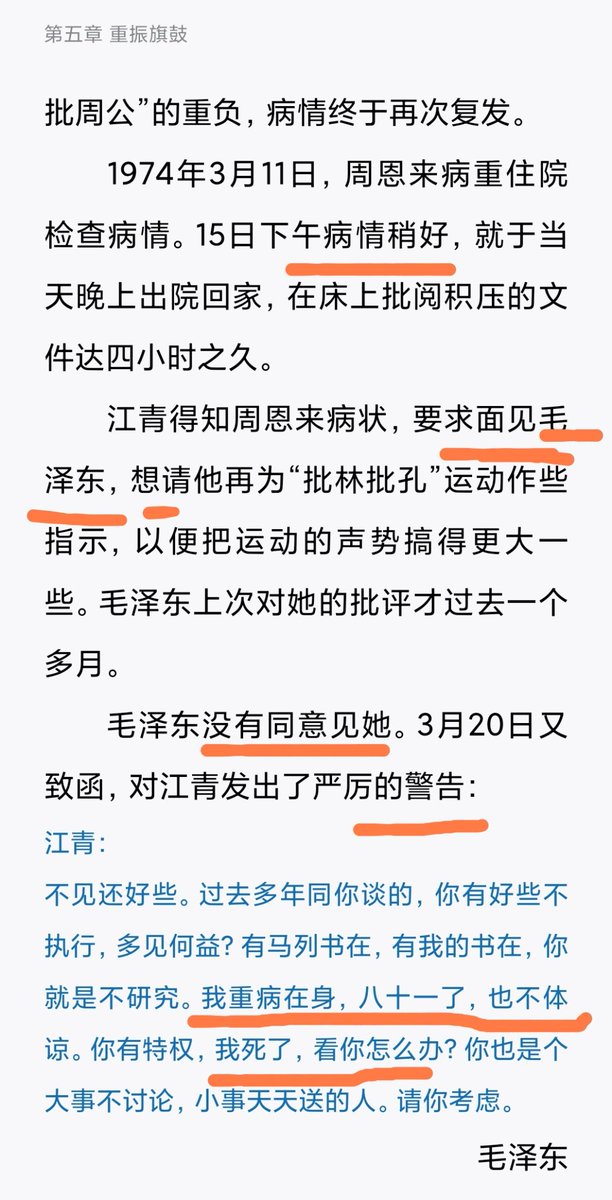 第五章 重振旗鼓

批周公”的重负，病情终于再次复发。

1974年3月11日，周恩来病重住院检查病情。15日下午病情稍好，就于当天晚上出院回家，在床上批阅积压的文件达四小时之久。

江青得知周恩来病状，要求面见毛泽东，想请他再为“批林批孔”运动作些指示，以便把运动的声势搞得更大一些。毛泽东上次对她的批评才过去一个多月。

毛泽东没有同意见她。3月20日又致函，对江青发出了严厉的警告：

江青：

不见还好些。过去多年同你谈的，你有好些不执行，多见何益？有马列书在，有我的书在，你就是不研究。我重病在身，八十一了，也不体谅。你有特权，我死了，看你怎么办？你也是个大事不讨论，小事天天送的人。请你考虑。

毛泽东